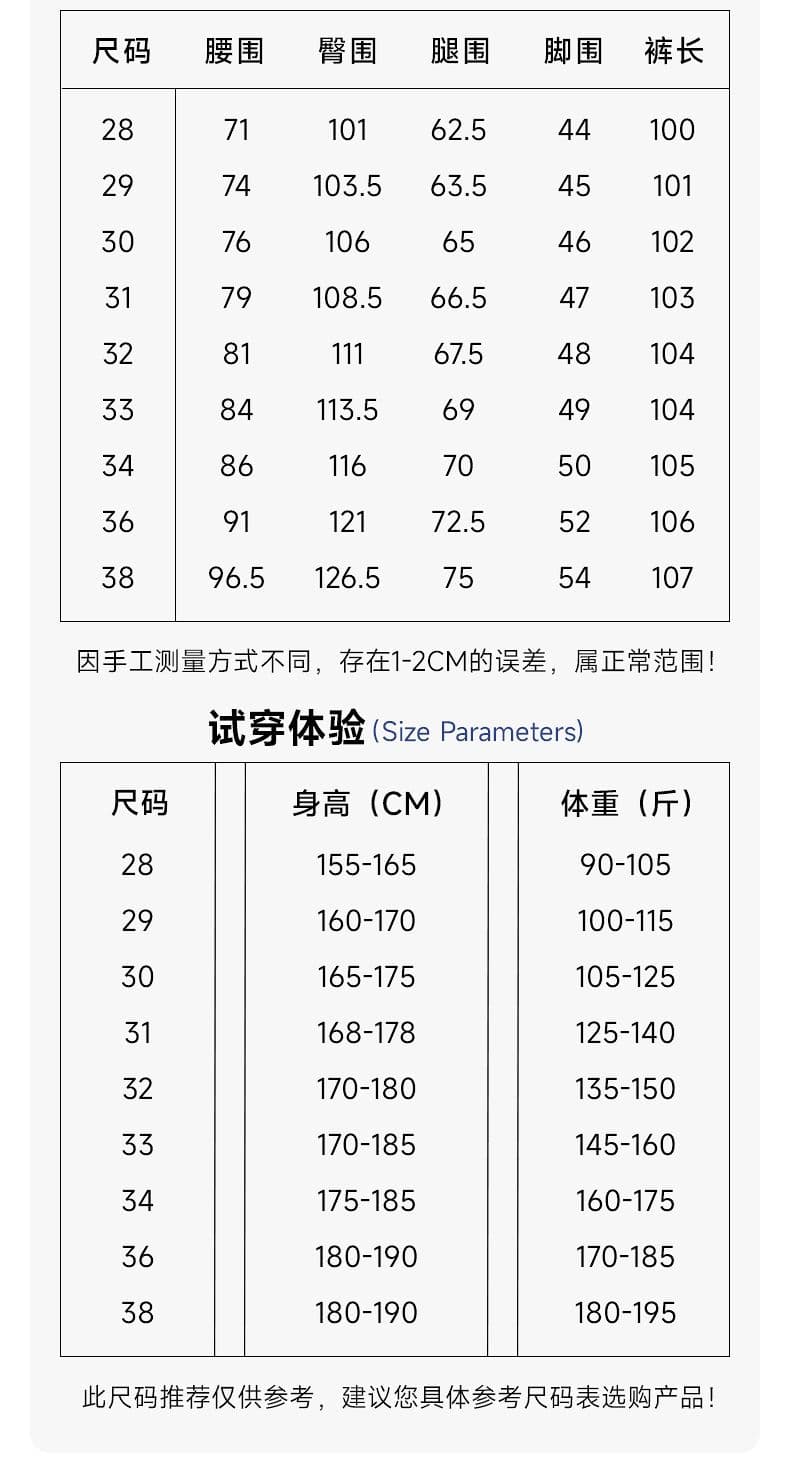 | 尺码 | 腰围 | 臀围 | 腿围 | 脚围 | 裤长 |
|---|---|---|---|---|---|
| 28 | 71 | 101 | 62.5 | 44 | 100 |
| 29 | 74 | 103.5 | 63.5 | 45 | 101 |
| 30 | 76 | 106 | 65 | 46 | 102 |
| 31 | 79 | 108.5 | 66.5 | 47 | 103 |
| 32 | 81 | 111 | 67.5 | 48 | 104 |
| 33 | 84 | 113.5 | 69 | 49 | 104 |
| 34 | 86 | 116 | 70 | 50 | 105 |
| 36 | 91 | 121 | 72.5 | 52 | 106 |
| 38 | 96.5 | 126.5 | 75 | 54 | 107 |

因手工测量方式不同，存在1-2CM的误差，属正常范围！

试穿体验 (Size Parameters)

| 尺码 | 身高（CM） | 体重（斤） |
|---|---|---|
| 28 | 155-165 | 90-105 |
| 29 | 160-170 | 100-115 |
| 30 | 165-175 | 105-125 |
| 31 | 168-178 | 125-140 |
| 32 | 170-180 | 135-150 |
| 33 | 170-185 | 145-160 |
| 34 | 175-185 | 160-175 |
| 36 | 180-190 | 170-185 |
| 38 | 180-190 | 180-195 |

此尺码推荐仅供参考，建议您具体参考尺码表选购产品！